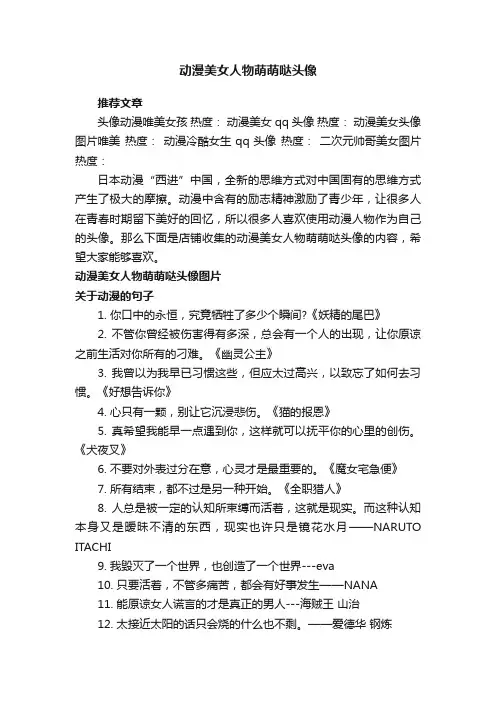 动漫美女人物萌萌哒头像

推荐文章

头像动漫唯美女孩 热度： 动漫美女 qq 头像 热度： 动漫美女头像图片唯美 热度： 动漫冷酷女生 qq 头像 热度： 二次元帅哥美女图片 热度：

日本动漫“西进”中国，全新的思维方式对中国固有的思维方式产生了极大的摩擦。动漫中含有的励志精神激励了青少年，让很多人在青春时期留下美好的回忆，所以很多人喜欢使用动漫人物作为自己的头像。那么下面是店铺收集的动漫美女人物萌萌哒头像的内容，希望大家能够喜欢。

动漫美女人物萌萌哒头像图片

关于动漫的句子

1. 你口中的永恒，究竟牺牲了多少个瞬间?《妖精的尾巴》

2. 不管你曾经被伤害得有多深，总会有一个人的出现，让你原谅之前生活对你所有的刁难。《幽灵公主》

3. 我曾以为我早已习惯这些，但应太过高兴，以致忘了如何去习惯。《好想告诉你》

4. 心只有一颗，别让它沉浸悲伤。《猫的报恩》

5. 真希望我能早一点遇到你，这样就可以抚平你的心里的创伤。《犬夜叉》

6. 不要对外表过分在意，心灵才是最重要的。《魔女宅急便》

7. 所有结束，都不过是另一种开始。《全职猎人》

8. 人总是被一定的认知所束缚而活着，这就是现实。而这种认知本身又是暧昧不清的东西，现实也许只是镜花水月——NARUTO ITACHI

9. 我毁灭了一个世界，也创造了一个世界---eva

10. 只要活着，不管多痛苦，都会有好事发生——NANA

11. 能原谅女人谎言的才是真正的男人---海贼王 山治

12. 太接近太阳的话只会烧的什么也不剩。——爱德华 钢炼